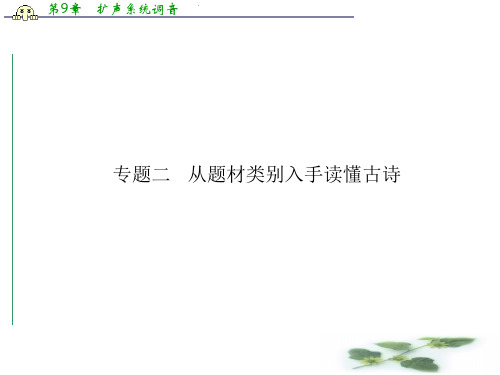 第9章　扩声系统调音

专题二　从题材类别入手读懂古诗